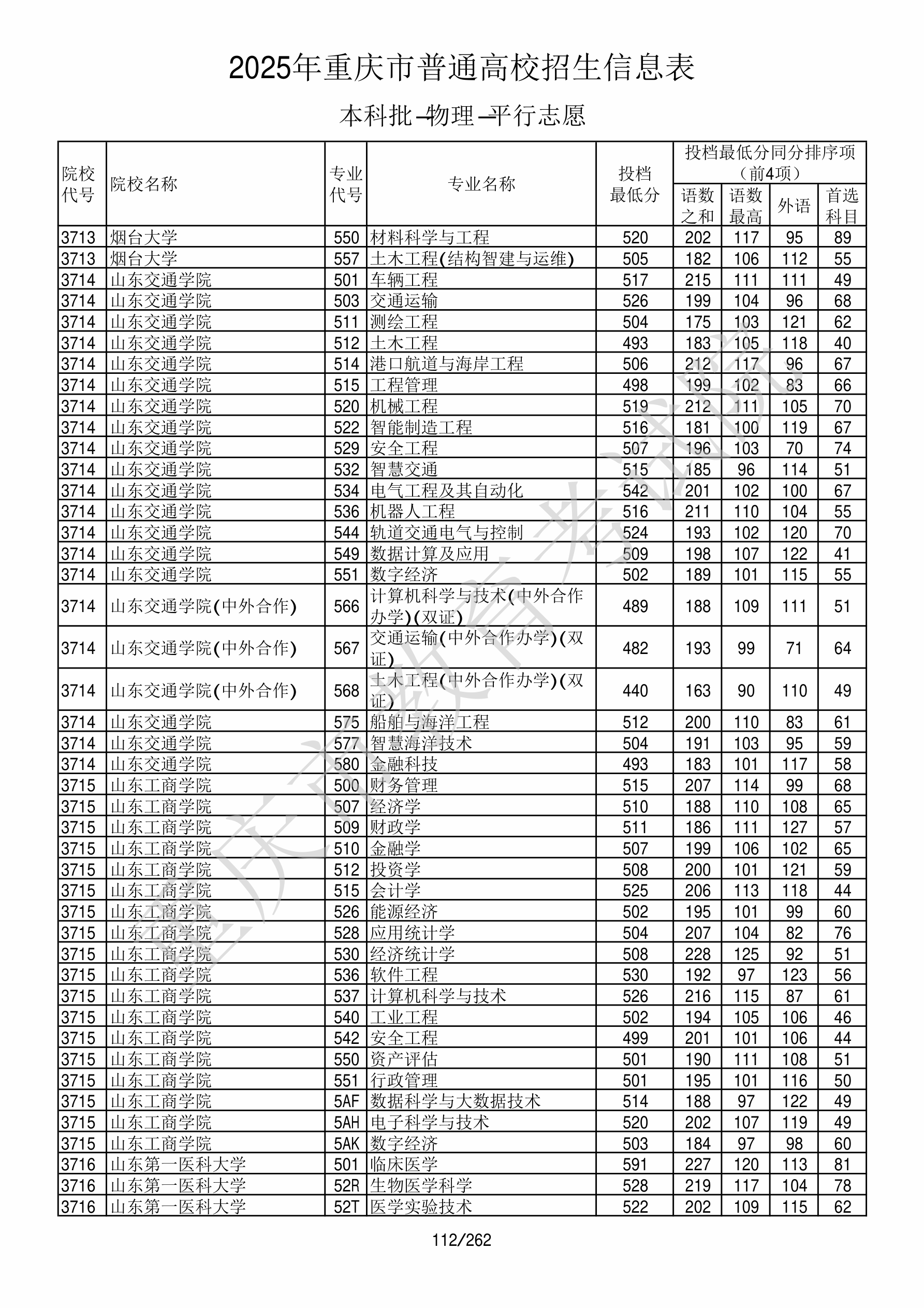 2025年重庆市普通高校招生信息表

本科批–物理–平行志愿

| 院校代号 | 院校名称 | 专业代号 | 专业名称 | 投档最低分 | 投档最低分同分排序项（前4项）语数之和 | 语数最高 | 外语 | 首选科目 |
|---|---|---|---|---|---|---|---|---|
| 3713 | 烟台大学 | 550 | 材料科学与工程 | 520 | 202 | 117 | 95 | 89 |
| 3713 | 烟台大学 | 557 | 土木工程(结构智建与运维) | 505 | 182 | 106 | 112 | 55 |
| 3714 | 山东交通学院 | 501 | 车辆工程 | 517 | 215 | 111 | 111 | 49 |
| 3714 | 山东交通学院 | 503 | 交通运输 | 526 | 199 | 104 | 96 | 68 |
| 3714 | 山东交通学院 | 511 | 测绘工程 | 504 | 175 | 103 | 121 | 62 |
| 3714 | 山东交通学院 | 512 | 土木工程 | 493 | 183 | 105 | 118 | 40 |
| 3714 | 山东交通学院 | 514 | 港口航道与海岸工程 | 506 | 212 | 117 | 96 | 67 |
| 3714 | 山东交通学院 | 515 | 工程管理 | 498 | 199 | 102 | 83 | 66 |
| 3714 | 山东交通学院 | 520 | 机械工程 | 519 | 212 | 111 | 105 | 70 |
| 3714 | 山东交通学院 | 522 | 智能制造工程 | 516 | 181 | 100 | 119 | 67 |
| 3714 | 山东交通学院 | 529 | 安全工程 | 507 | 196 | 103 | 70 | 74 |
| 3714 | 山东交通学院 | 532 | 智慧交通 | 515 | 185 | 96 | 114 | 51 |
| 3714 | 山东交通学院 | 534 | 电气工程及其自动化 | 542 | 201 | 102 | 100 | 67 |
| 3714 | 山东交通学院 | 536 | 机器人工程 | 516 | 211 | 110 | 104 | 55 |
| 3714 | 山东交通学院 | 544 | 轨道交通电气与控制 | 524 | 193 | 102 | 120 | 70 |
| 3714 | 山东交通学院 | 549 | 数据计算及应用 | 509 | 198 | 107 | 122 | 41 |
| 3714 | 山东交通学院 | 551 | 数字经济 | 502 | 189 | 101 | 115 | 55 |
| 3714 | 山东交通学院(中外合作) | 566 | 计算机科学与技术(中外合作办学)(双证) | 489 | 188 | 109 | 111 | 51 |
| 3714 | 山东交通学院(中外合作) | 567 | 交通运输(中外合作办学)(双证) | 482 | 193 | 99 | 71 | 64 |
| 3714 | 山东交通学院(中外合作) | 568 | 土木工程(中外合作办学)(双证) | 440 | 163 | 90 | 110 | 49 |
| 3714 | 山东交通学院 | 575 | 船舶与海洋工程 | 512 | 200 | 110 | 83 | 61 |
| 3714 | 山东交通学院 | 577 | 智慧海洋技术 | 504 | 191 | 103 | 95 | 59 |
| 3714 | 山东交通学院 | 580 | 金融科技 | 493 | 183 | 101 | 117 | 58 |
| 3715 | 山东工商学院 | 500 | 财务管理 | 515 | 207 | 114 | 99 | 68 |
| 3715 | 山东工商学院 | 507 | 经济学 | 510 | 188 | 110 | 108 | 65 |
| 3715 | 山东工商学院 | 509 | 财政学 | 511 | 186 | 111 | 127 | 57 |
| 3715 | 山东工商学院 | 510 | 金融学 | 507 | 199 | 106 | 102 | 65 |
| 3715 | 山东工商学院 | 512 | 投资学 | 508 | 200 | 101 | 121 | 59 |
| 3715 | 山东工商学院 | 515 | 会计学 | 525 | 206 | 113 | 118 | 44 |
| 3715 | 山东工商学院 | 526 | 能源经济 | 502 | 195 | 101 | 99 | 60 |
| 3715 | 山东工商学院 | 528 | 应用统计学 | 504 | 207 | 104 | 82 | 76 |
| 3715 | 山东工商学院 | 530 | 经济统计学 | 508 | 228 | 125 | 92 | 51 |
| 3715 | 山东工商学院 | 536 | 软件工程 | 530 | 192 | 97 | 123 | 56 |
| 3715 | 山东工商学院 | 537 | 计算机科学与技术 | 526 | 216 | 115 | 87 | 61 |
| 3715 | 山东工商学院 | 540 | 工业工程 | 502 | 194 | 105 | 106 | 46 |
| 3715 | 山东工商学院 | 542 | 安全工程 | 499 | 201 | 101 | 106 | 44 |
| 3715 | 山东工商学院 | 550 | 资产评估 | 501 | 190 | 111 | 108 | 51 |
| 3715 | 山东工商学院 | 551 | 行政管理 | 501 | 195 | 101 | 116 | 50 |
| 3715 | 山东工商学院 | 5AF | 数据科学与大数据技术 | 514 | 188 | 97 | 122 | 49 |
| 3715 | 山东工商学院 | 5AH | 电子科学与技术 | 520 | 202 | 107 | 119 | 49 |
| 3715 | 山东工商学院 | 5AK | 数字经济 | 503 | 184 | 97 | 98 | 60 |
| 3716 | 山东第一医科大学 | 501 | 临床医学 | 591 | 227 | 120 | 113 | 81 |
| 3716 | 山东第一医科大学 | 52R | 生物医学科学 | 528 | 219 | 117 | 104 | 78 |
| 3716 | 山东第一医科大学 | 52T | 医学实验技术 | 522 | 202 | 109 | 115 | 62 |

重庆市教育考试院

112/262